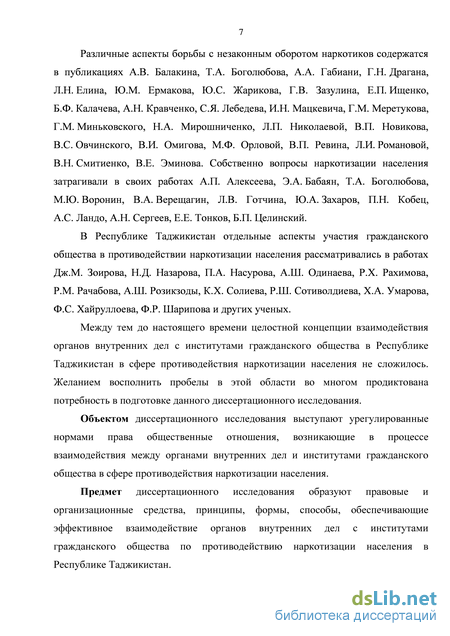 7

Различные аспекты борьбы с незаконным оборотом наркотиков содержатся в публикациях А.В. Балакина, Т.А. Боголюбова, А.А. Габиани, Г.Н. Драгана, Л.Н. Елина, Ю.М. Ермакова, Ю.С. Жарикова, Г.В. Зазулина, Е.П. Ищенко, Б.Ф. Калачева, А.Н. Кравченко, С.Я. Лебедева, И.Н. Мацкевича, Г.М. Меретукова, Г.М. Миньковского, Н.А. Мирошниченко, Л.П. Николаевой, В.П. Новикова, В.С. Овчинского, В.И. Омигова, М.Ф. Орловой, В.П. Ревина, Л.И. Романовой, В.Н. Смитиенко, В.Е. Эминова. Собственно вопросы наркотизации населения затрагивали в своих работах А.П. Алексеева, Э.А. Бабаян, Т.А. Боголюбова, М.Ю. Воронин, В.А. Верещагин, Л.В. Готчина, Ю.А. Захаров, П.Н. Кобец, А.С. Ландо, А.Н. Сергеев, Е.Е. Тонков, Б.П. Целинский.

В Республике Таджикистан отдельные аспекты участия гражданского общества в противодействии наркотизации населения рассматривались в работах Дж.М. Зоирова, Н.Д. Назарова, П.А. Насурова, А.Ш. Одинаева, Р.Х. Рахимова, Р.М. Рачабова, А.Ш. Розикзоды, К.Х. Солиева, Р.Ш. Сотиволдиева, Х.А. Умарова, Ф.С. Хайруллоева, Ф.Р. Шарипова и других ученых.

Между тем до настоящего времени целостной концепции взаимодействия органов внутренних дел с институтами гражданского общества в Республике Таджикистан в сфере противодействия наркотизации населения не сложилось. Желанием восполнить пробелы в этой области во многом продиктована потребность в подготовке данного диссертационного исследования.

Объектом диссертационного исследования выступают урегулированные нормами права общественные отношения, возникающие в процессе взаимодействия между органами внутренних дел и институтами гражданского общества в сфере противодействия наркотизации населения.

Предмет диссертационного исследования образуют правовые и организационные средства, принципы, формы, способы, обеспечивающие эффективное взаимодействие органов внутренних дел с институтами гражданского общества по противодействию наркотизации населения в Республике Таджикистан.

dsLib.net
библиотека диссертаций